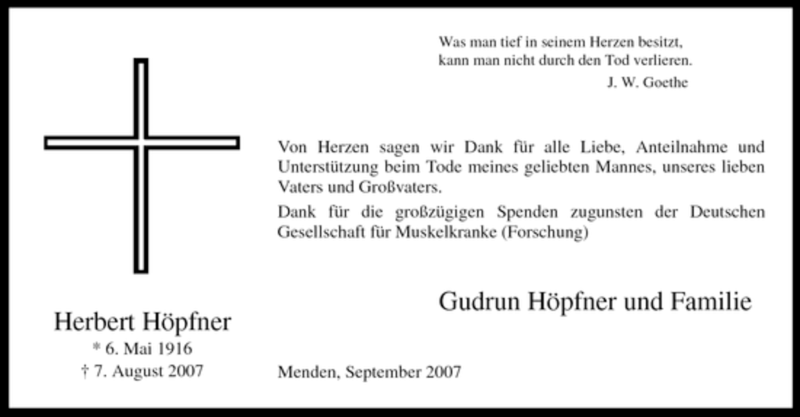 Was man tief in seinem Herzen besitzt,
kann man nicht durch den Tod verlieren.
J. W. Goethe

Von Herzen sagen wir Dank für alle Liebe, Anteilnahme und Unterstützung beim Tode meines geliebten Mannes, unseres lieben Vaters und Großvaters.

Dank für die großzügigen Spenden zugunsten der Deutschen Gesellschaft für Muskelkranke (Forschung)

Gudrun Höpfner und Familie

Herbert Höpfner
* 6. Mai 1916
† 7. August 2007

Menden, September 2007